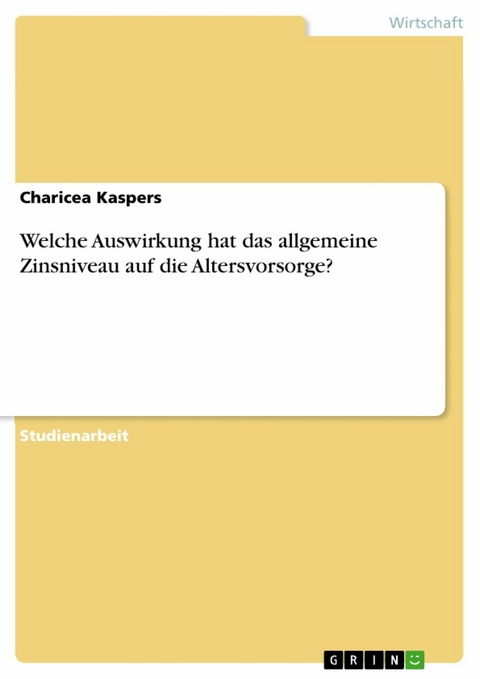 Wirtschaft

Charicea Kaspers

Welche Auswirkung hat das allgemeine Zinsniveau auf die Altersvorsorge?

Studienarbeit

GRIN